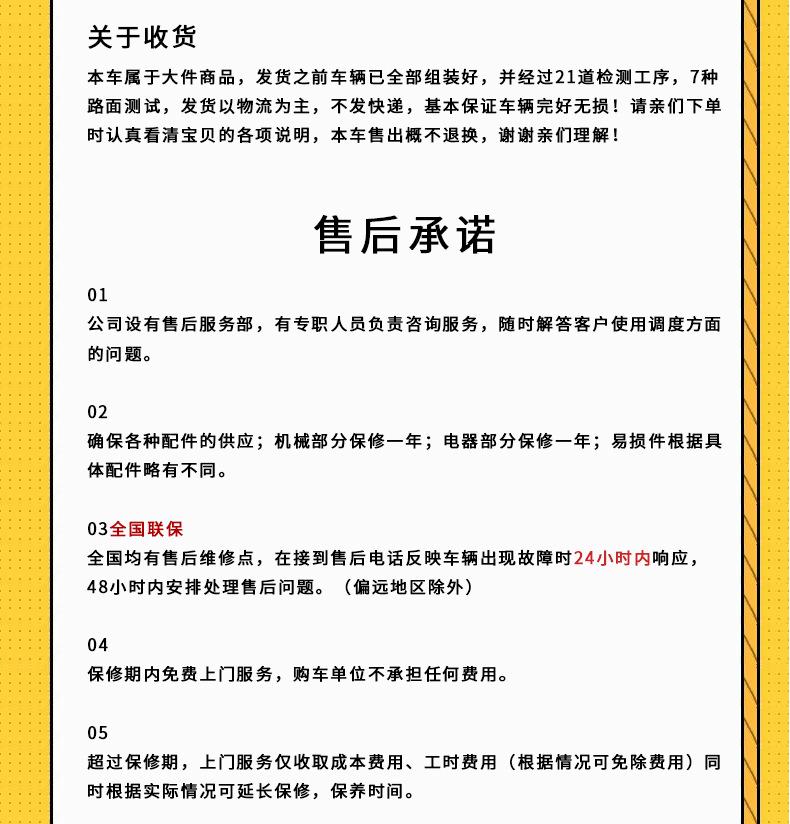 关于收货
本车属于大件商品，发货之前车辆已全部组装好，并经过21道检测工序，7种路面测试，发货以物流为主，不发快递，基本保证车辆完好无损！请亲们下单时认真看清宝贝的各项说明，本车售出概不退换，谢谢亲们理解！

售后承诺

01
公司设有售后服务部，有专职人员负责咨询服务，随时解答客户使用调度方面的问题。

02
确保各种配件的供应；机械部分保修一年；电器部分保修一年；易损件根据具体配件略有不同。

03全国联保
全国均有售后维修点，在接到售后电话反映车辆出现故障时24小时内响应，48小时内安排处理售后问题。（偏远地区除外）

04
保修期内免费上门服务，购车单位不承担任何费用。

05
超过保修期，上门服务仅收取成本费用、工时费用（根据情况可免除费用）同时根据实际情况可延长保修，保养时间。